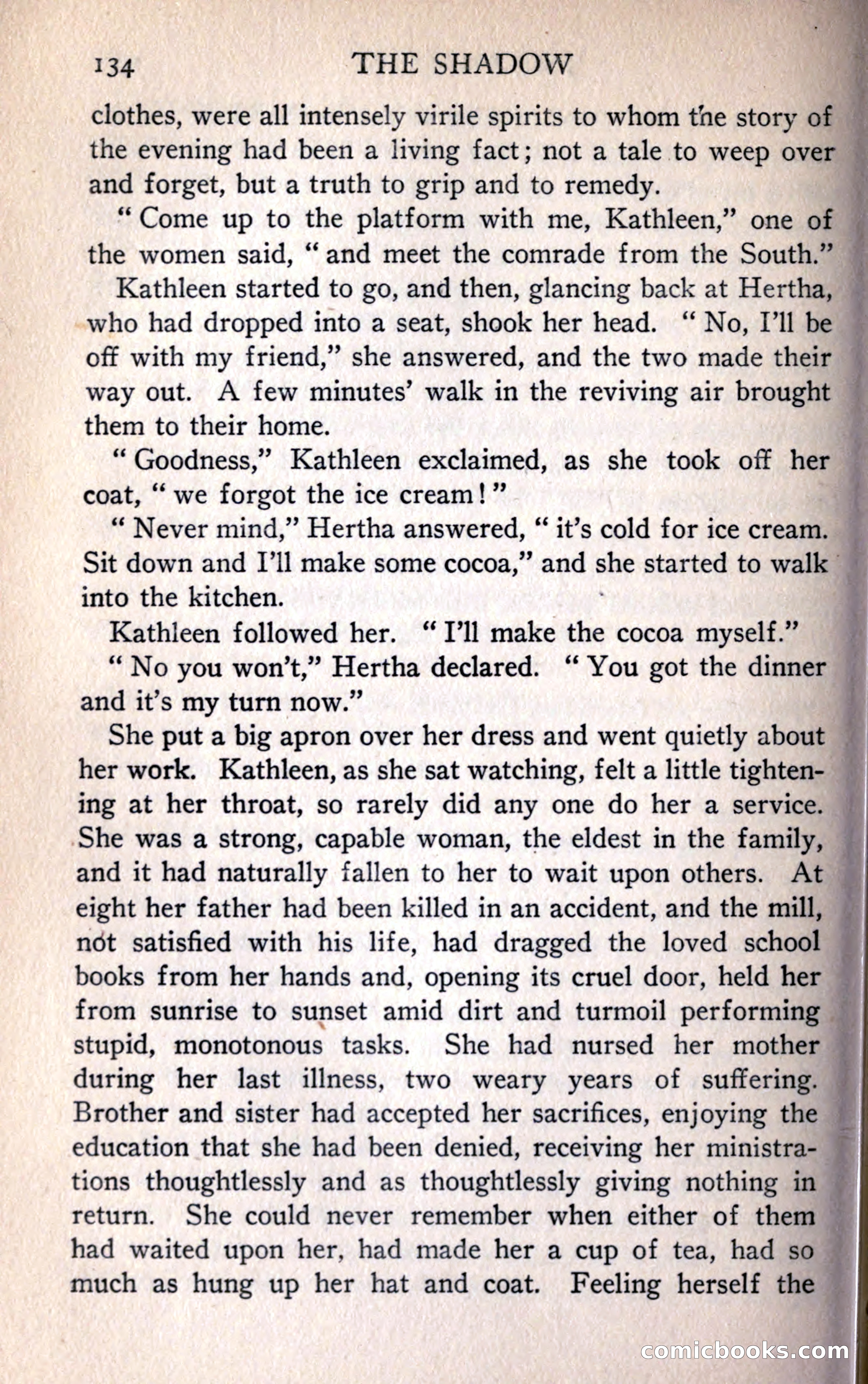 134 THE SHADOW

clothes, were all intensely virile spirits to whom the story of the evening had been a living fact; not a tale to weep over and forget, but a truth to grip and to remedy.

"Come up to the platform with me, Kathleen," one of the women said, "and meet the comrade from the South."

Kathleen started to go, and then, glancing back at Hertha, who had dropped into a seat, shook her head. "No, I'll be off with my friend," she answered, and the two made their way out. A few minutes' walk in the reviving air brought them to their home.

"Goodness," Kathleen exclaimed, as she took off her coat, "we forgot the ice cream!"

"Never mind," Hertha answered, "it's cold for ice cream. Sit down and I'll make some cocoa," and she started to walk into the kitchen.

Kathleen followed her. "I'll make the cocoa myself."

"No you won't," Hertha declared. "You got the dinner and it's my turn now."

She put a big apron over her dress and went quietly about her work. Kathleen, as she sat watching, felt a little tightening at her throat, so rarely did any one do her a service. She was a strong, capable woman, the eldest in the family, and it had naturally fallen to her to wait upon others. At eight her father had been killed in an accident, and the mill, not satisfied with his life, had dragged the loved school books from her hands and, opening its cruel door, held her from sunrise to sunset amid dirt and turmoil performing stupid, monotonous tasks. She had nursed her mother during her last illness, two weary years of suffering. Brother and sister had accepted her sacrifices, enjoying the education that she had been denied, receiving her ministrations thoughtlessly and as thoughtlessly giving nothing in return. She could never remember when either of them had waited upon her, had made her a cup of tea, had so much as hung up her hat and coat. Feeling herself the

comicbooks.com